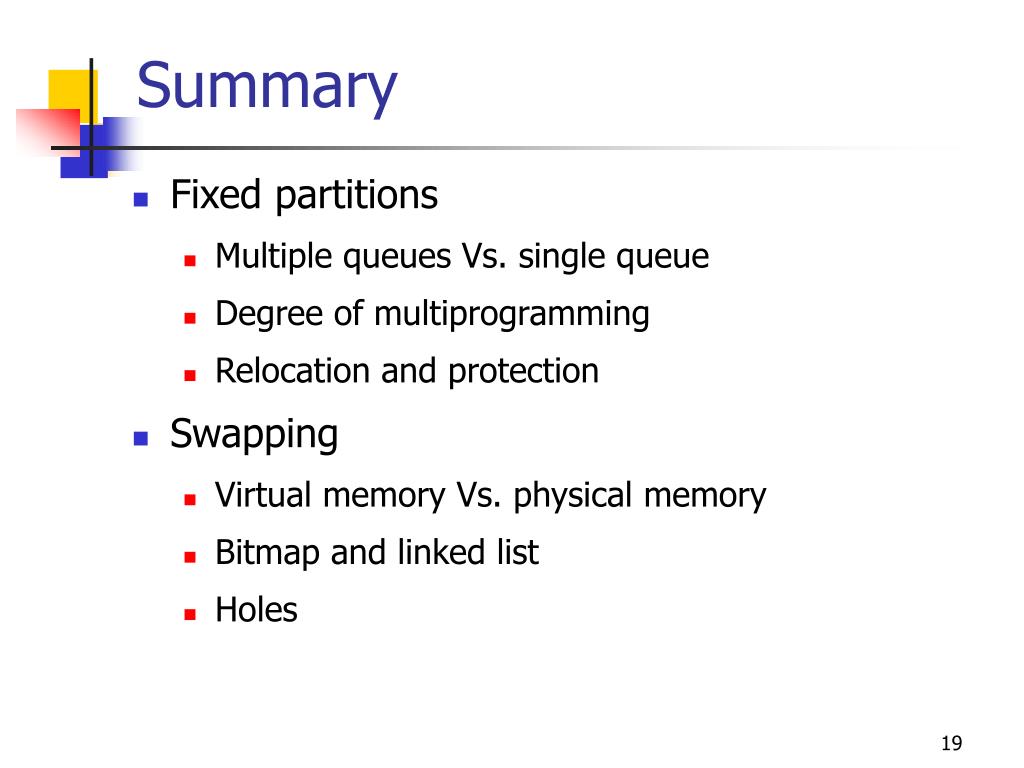 Summary

- Fixed partitions
  - Multiple queues Vs. single queue
  - Degree of multiprogramming
  - Relocation and protection
- Swapping
  - Virtual memory Vs. physical memory
  - Bitmap and linked list
  - Holes

19